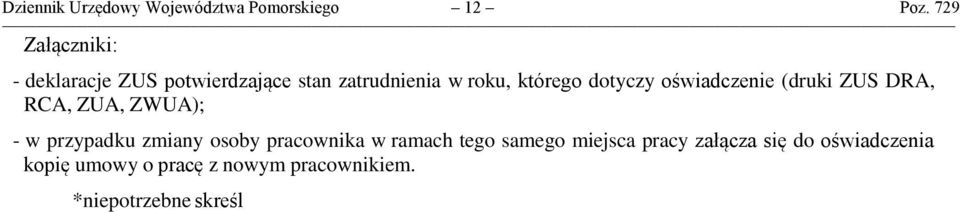 Dziennik Urzędowy Województwa Pomorskiego – 12 – Poz. 729

Załączniki:

- deklaracje ZUS potwierdzające stan zatrudnienia w roku, którego dotyczy oświadczenie (druki ZUS DRA, RCA, ZUA, ZWUA);

- w przypadku zmiany osoby pracownika w ramach tego samego miejsca pracy załącza się do oświadczenia kopię umowy o pracę z nowym pracownikiem.

*niepotrzebne skreśl